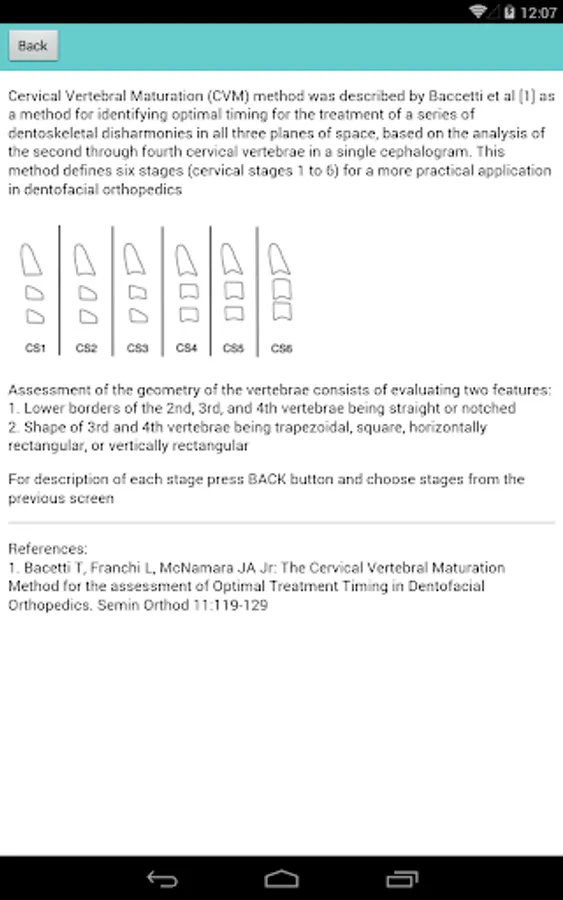 12:07

Back

Cervical Vertebral Maturation (CVM) method was described by Baccetti et al [1] as a method for identifying optimal timing for the treatment of a series of dentoskeletal disharmonies in all three planes of space, based on the analysis of the second through fourth cervical vertebrae in a single cephalogram. This method defines six stages (cervical stages 1 to 6) for a more practical application in dentofacial orthopedics

CS1 CS2 CS3 CS4 CS5 CS6

Assessment of the geometry of the vertebrae consists of evaluating two features:
1. Lower borders of the 2nd, 3rd, and 4th vertebrae being straight or notched
2. Shape of 3rd and 4th vertebrae being trapezoidal, square, horizontally rectangular, or vertically rectangular

For description of each stage press BACK button and choose stages from the previous screen

References:
1. Bacetti T, Franchi L, McNamara JA Jr: The Cervical Vertebral Maturation Method for the assessment of Optimal Treatment Timing in Dentofacial Orthopedics. Semin Orthod 11:119-129